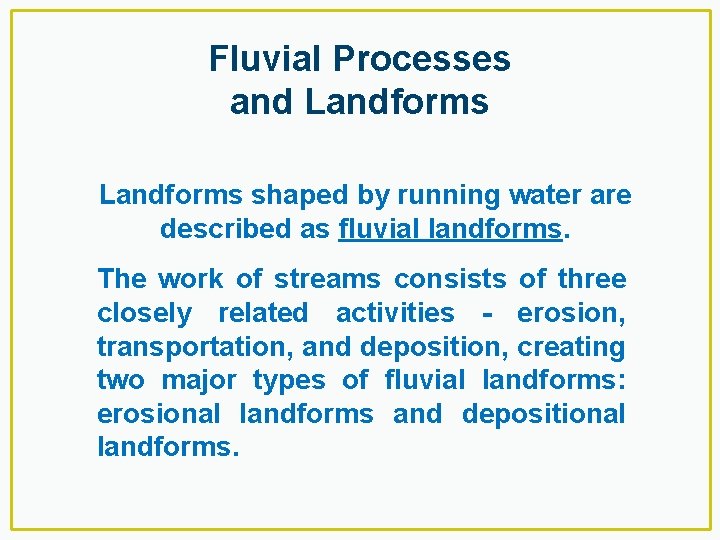 Fluvial Processes and Landforms

Landforms shaped by running water are described as fluvial landforms.

The work of streams consists of three closely related activities - erosion, transportation, and deposition, creating two major types of fluvial landforms: erosional landforms and depositional landforms.